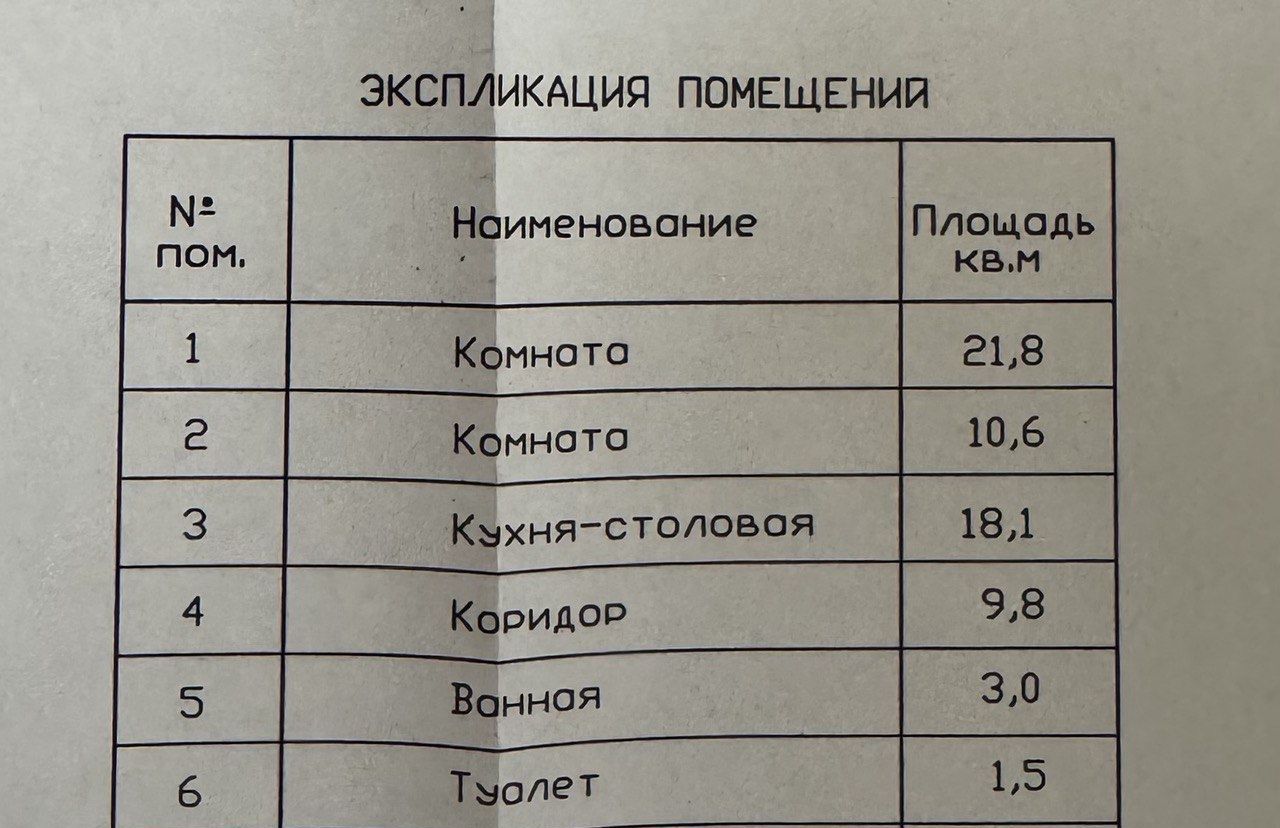 ЭКСПЛИКАЦИЯ ПОМЕЩЕНИЙ

| № пом. | Наименование | Площадь кв.м |
|---|---|---|
| 1 | Комната | 21,8 |
| 2 | Комната | 10,6 |
| 3 | Кухня-столовая | 18,1 |
| 4 | Коридор | 9,8 |
| 5 | Ванная | 3,0 |
| 6 | Туалет | 1,5 |